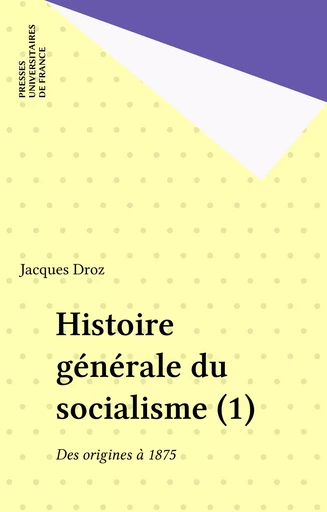 PRESSES UNIVERSITAIRES DE FRANCE

Jacques Droz

Histoire générale du socialisme (1)

Des origines à 1875